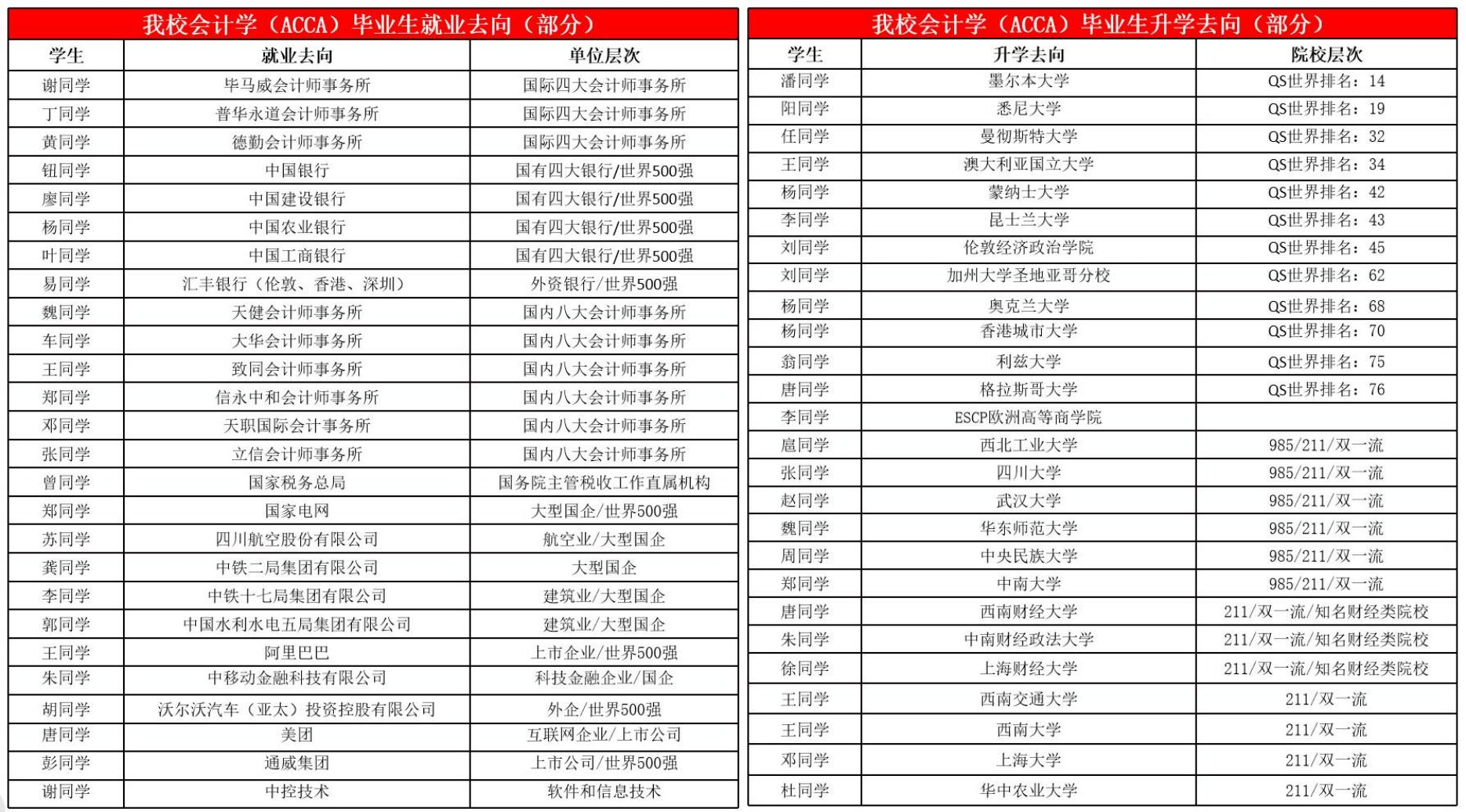 我校会计学（ACCA）毕业生就业去向（部分）

| 学生 | 就业去向 | 单位层次 |
|---|---|---|
| 谢同学 | 毕马威会计师事务所 | 国际四大会计师事务所 |
| 丁同学 | 普华永道会计师事务所 | 国际四大会计师事务所 |
| 黄同学 | 德勤会计师事务所 | 国际四大会计师事务所 |
| 钮同学 | 中国银行 | 国有四大银行/世界500强 |
| 廖同学 | 中国建设银行 | 国有四大银行/世界500强 |
| 杨同学 | 中国农业银行 | 国有四大银行/世界500强 |
| 叶同学 | 中国工商银行 | 国有四大银行/世界500强 |
| 易同学 | 汇丰银行（伦敦、香港、深圳） | 外资银行/世界500强 |
| 魏同学 | 天健会计师事务所 | 国内八大会计师事务所 |
| 车同学 | 大华会计师事务所 | 国内八大会计师事务所 |
| 王同学 | 致同会计师事务所 | 国内八大会计师事务所 |
| 郑同学 | 信永中和会计师事务所 | 国内八大会计师事务所 |
| 邓同学 | 天职国际会计事务所 | 国内八大会计师事务所 |
| 张同学 | 立信会计师事务所 | 国内八大会计师事务所 |
| 曾同学 | 国家税务总局 | 国务院主管税收工作直属机构 |
| 郑同学 | 国家电网 | 大型国企/世界500强 |
| 苏同学 | 四川航空股份有限公司 | 航空业/大型国企 |
| 龚同学 | 中铁二局集团有限公司 | 大型国企 |
| 李同学 | 中铁十七局集团有限公司 | 建筑业/大型国企 |
| 郭同学 | 中国水利水电五局集团有限公司 | 建筑业/大型国企 |
| 王同学 | 阿里巴巴 | 上市企业/世界500强 |
| 朱同学 | 中移动金融科技有限公司 | 科技金融企业/国企 |
| 胡同学 | 沃尔沃汽车（亚太）投资控股有限公司 | 外企/世界500强 |
| 唐同学 | 美团 | 互联网企业/上市公司 |
| 彭同学 | 通威集团 | 上市公司/世界500强 |
| 谢同学 | 中控技术 | 软件和信息技术 |

我校会计学（ACCA）毕业生升学去向（部分）

| 学生 | 升学去向 | 院校层次 |
|---|---|---|
| 潘同学 | 墨尔本大学 | QS世界排名：14 |
| 阳同学 | 悉尼大学 | QS世界排名：19 |
| 任同学 | 曼彻斯特大学 | QS世界排名：32 |
| 王同学 | 澳大利亚国立大学 | QS世界排名：34 |
| 杨同学 | 蒙纳士大学 | QS世界排名：42 |
| 李同学 | 昆士兰大学 | QS世界排名：43 |
| 刘同学 | 伦敦经济政治学院 | QS世界排名：45 |
| 刘同学 | 加州大学圣地亚哥分校 | QS世界排名：62 |
| 杨同学 | 奥克兰大学 | QS世界排名：68 |
| 杨同学 | 香港城市大学 | QS世界排名：70 |
| 翁同学 | 利兹大学 | QS世界排名：75 |
| 唐同学 | 格拉斯哥大学 | QS世界排名：76 |
| 李同学 | ESCP欧洲高等商学院 | |
| 扈同学 | 西北工业大学 | 985/211/双一流 |
| 张同学 | 四川大学 | 985/211/双一流 |
| 赵同学 | 武汉大学 | 985/211/双一流 |
| 魏同学 | 华东师范大学 | 985/211/双一流 |
| 周同学 | 中央民族大学 | 985/211/双一流 |
| 郑同学 | 中南大学 | 985/211/双一流 |
| 唐同学 | 西南财经大学 | 211/双一流/知名财经类院校 |
| 朱同学 | 中南财经政法大学 | 211/双一流/知名财经类院校 |
| 徐同学 | 上海财经大学 | 211/双一流/知名财经类院校 |
| 王同学 | 西南交通大学 | 211/双一流 |
| 王同学 | 西南大学 | 211/双一流 |
| 邓同学 | 上海大学 | 211/双一流 |
| 杜同学 | 华中农业大学 | 211/双一流 |